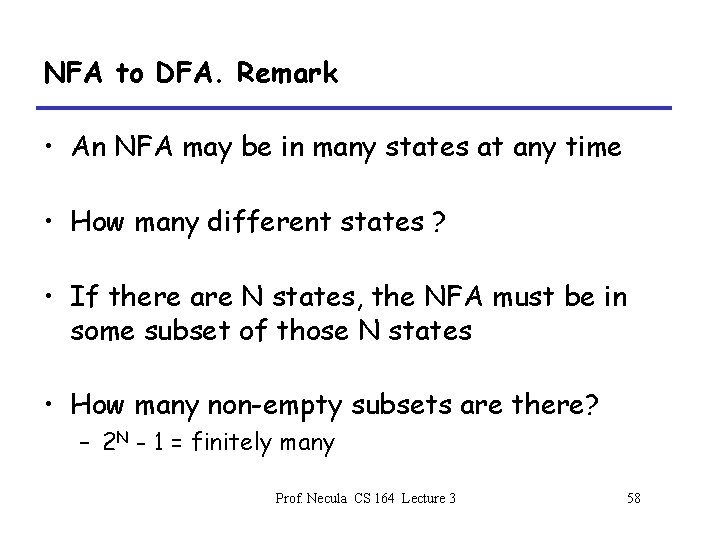 NFA to DFA. Remark

• An NFA may be in many states at any time

• How many different states ?

• If there are N states, the NFA must be in some subset of those N states

• How many non-empty subsets are there?
- $2^N - 1$ = finitely many

Prof. Necula CS 164 Lecture 3

58